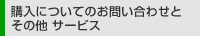 購入についてのお問い合わせと
その他 サービス